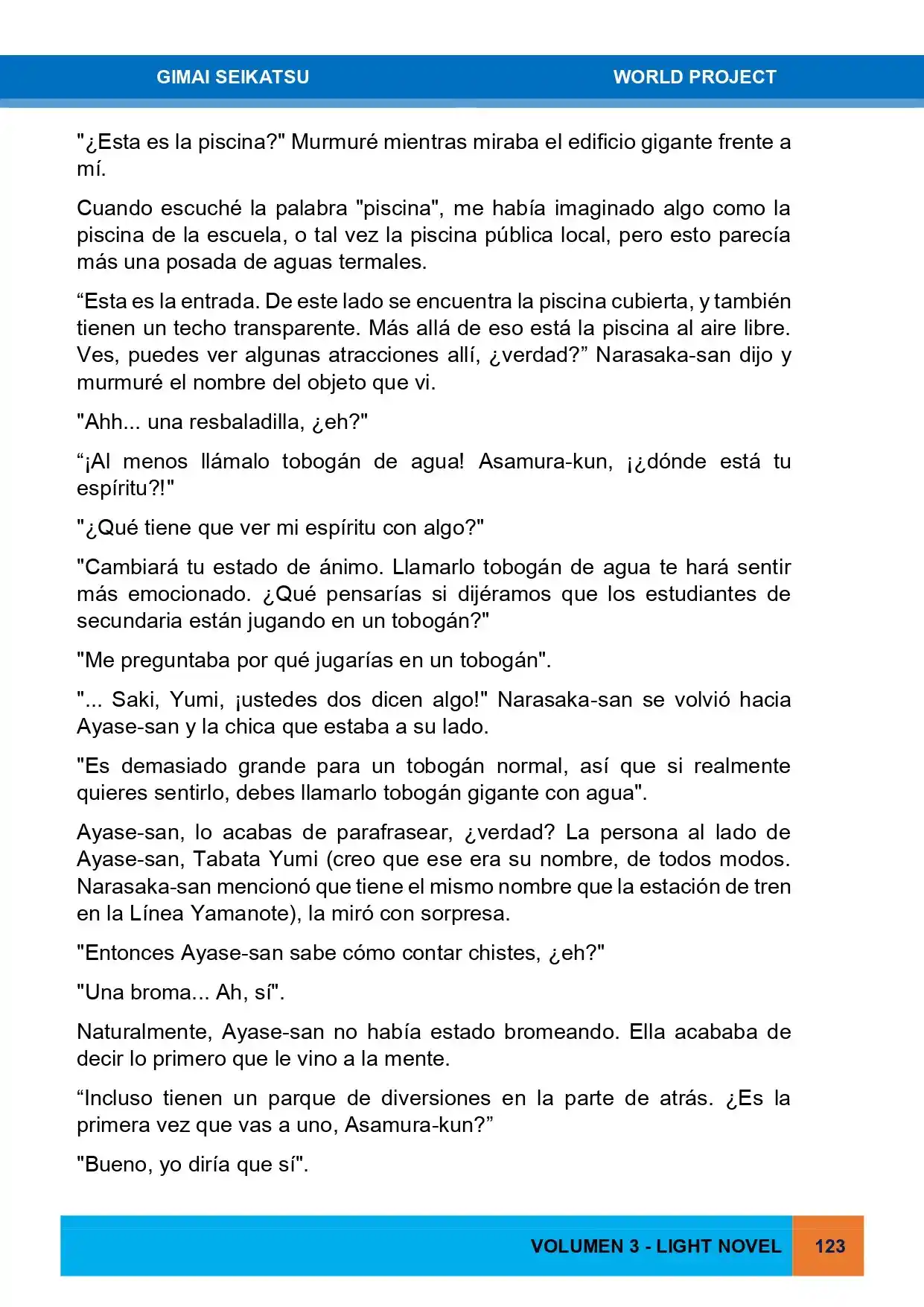 GIMAI SEIKATSU WORLD PROJECT

"¿Esta es la piscina?" Murmuré mientras miraba el edificio gigante frente a mí.

Cuando escuché la palabra "piscina", me había imaginado algo como la piscina de la escuela, o tal vez la piscina pública local, pero esto parecía más una posada de aguas termales.

“Esta es la entrada. De este lado se encuentra la piscina cubierta, y también tienen un techo transparente. Más allá de eso está la piscina al aire libre. Ves, puedes ver algunas atracciones allí, ¿verdad?” Narasaka-san dijo y murmuré el nombre del objeto que vi.

"Ahh... una resbaladilla, ¿eh?"

“¡Al menos llámalo tobogán de agua! Asamura-kun, ¡¿dónde está tu espíritu?!"

"¿Qué tiene que ver mi espíritu con algo?"

"Cambiará tu estado de ánimo. Llamarlo tobogán de agua te hará sentir más emocionado. ¿Qué pensarías si dijéramos que los estudiantes de secundaria están jugando en un tobogán?"

"Me preguntaba por qué jugarías en un tobogán".

"... Saki, Yumi, ¡ustedes dos dicen algo!" Narasaka-san se volvió hacia Ayase-san y la chica que estaba a su lado.

"Es demasiado grande para un tobogán normal, así que si realmente quieres sentirlo, debes llamarlo tobogán gigante con agua".

Ayase-san, lo acabas de parafrasear, ¿verdad? La persona al lado de Ayase-san, Tabata Yumi (creo que ese era su nombre, de todos modos. Narasaka-san mencionó que tiene el mismo nombre que la estación de tren en la Línea Yamanote), la miró con sorpresa.

"Entonces Ayase-san sabe cómo contar chistes, ¿eh?"

"Una broma... Ah, sí".

Naturalmente, Ayase-san no había estado bromeando. Ella acababa de decir lo primero que le vino a la mente.

“Incluso tienen un parque de diversiones en la parte de atrás. ¿Es la primera vez que vas a uno, Asamura-kun?”

"Bueno, yo diría que sí".

VOLUMEN 3 - LIGHT NOVEL 123